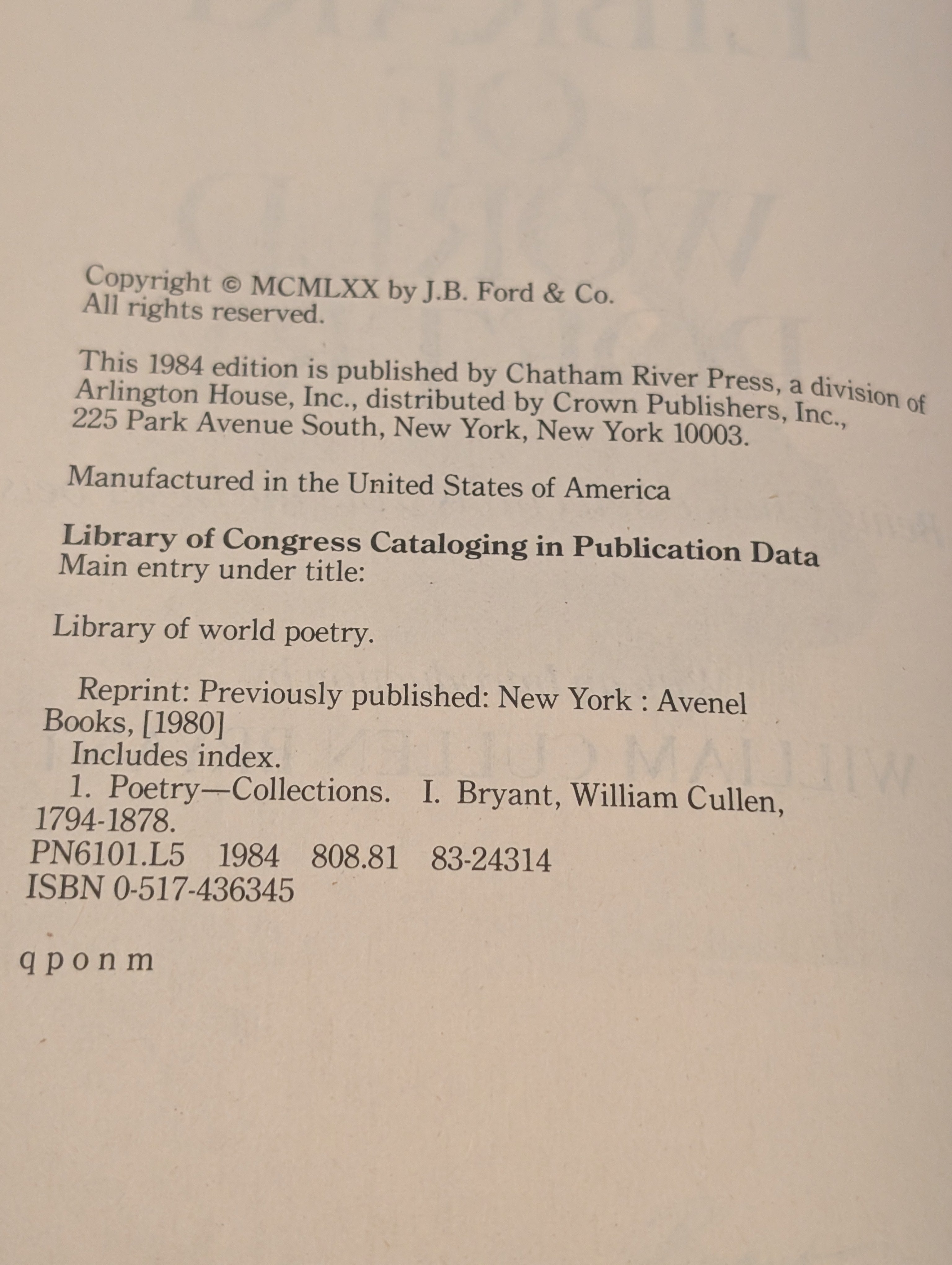 Copyright © MCMLXX by J.B. Ford & Co.
All rights reserved.

This 1984 edition is published by Chatham River Press, a division of Arlington House, Inc., distributed by Crown Publishers, Inc., 225 Park Avenue South, New York, New York 10003.

Manufactured in the United States of America

Library of Congress Cataloging in Publication Data
Main entry under title:

Library of world poetry.

Reprint: Previously published: New York : Avenel Books, [1980]
Includes index.
1. Poetry—Collections. I. Bryant, William Cullen, 1794-1878.
PN6101.L5 1984 808.81 83-24314
ISBN 0-517-436345

q p o n m